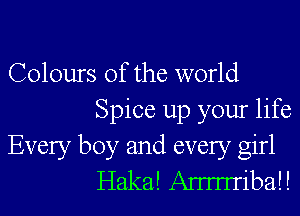 Colours of the world

Spice up your life

Every boy and every girl

Haka! Arrrrrriba!!